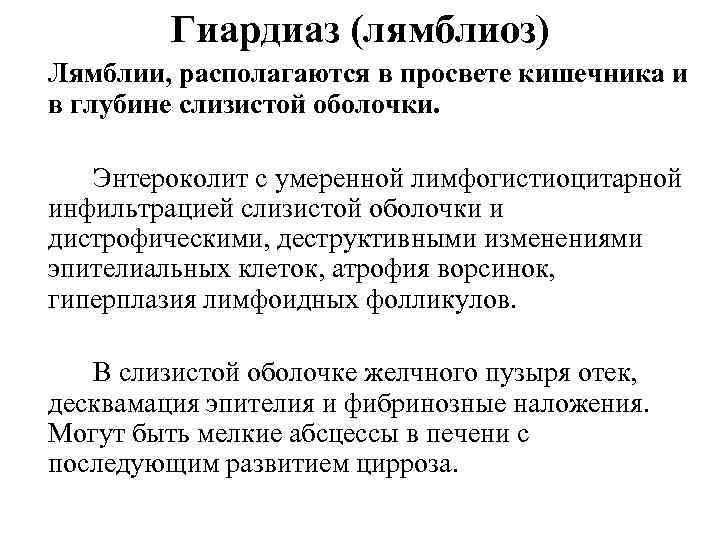 Гиардиаз (лямблиоз)

Лямблии, располагаются в просвете кишечника и в глубине слизистой оболочки.

Энтероколит с умеренной лимфогистиоцитарной инфильтрацией слизистой оболочки и дистрофическими, деструктивными изменениями эпителиальных клеток, атрофия ворсинок, гиперплазия лимфоидных фолликулов.

В слизистой оболочке желчного пузыря отек, десквамация эпителия и фибринозные наложения. Могут быть мелкие абсцессы в печени с последующим развитием цирроза.